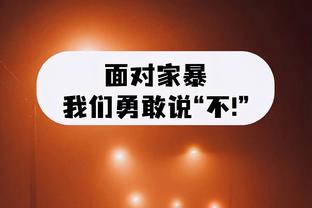 面对家暴
我们勇敢说“不!”